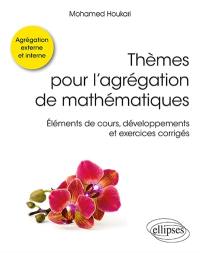 Mohamed Houkari

Agrégation externe et interne

Thèmes pour l'agrégation de mathématiques

Éléments de cours, développements et exercices corrigés

ellipses